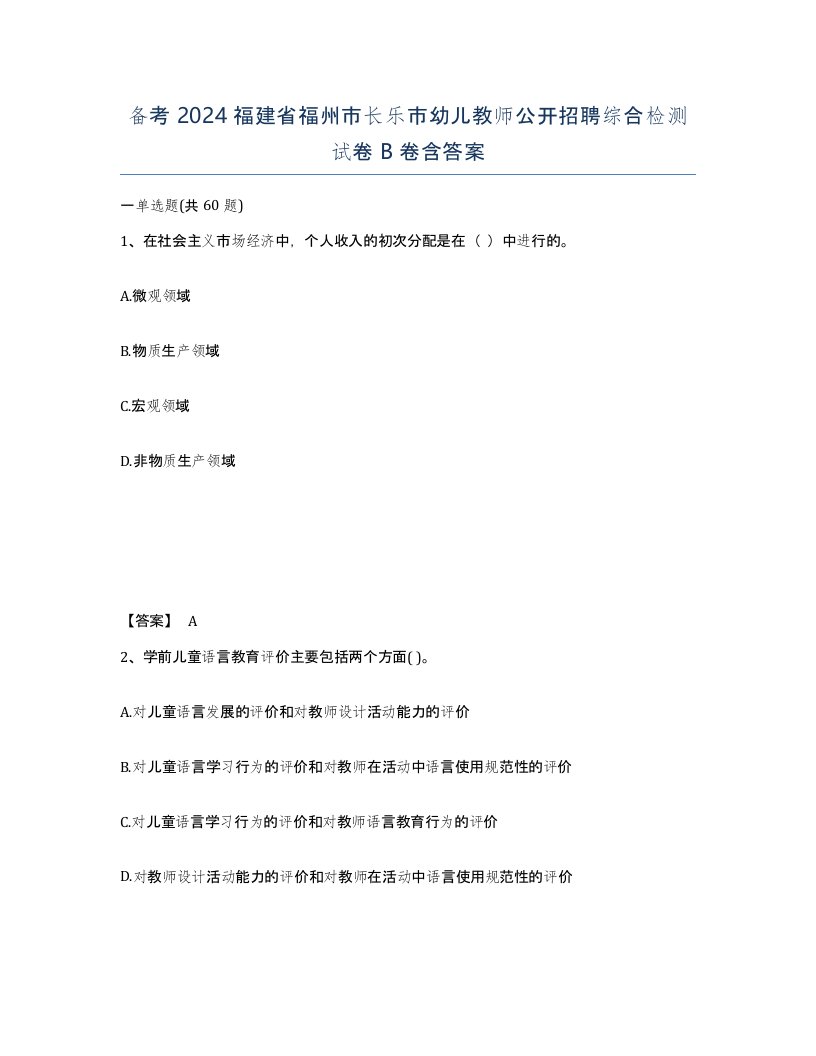 备考 2024 福建省福州市长乐市幼儿教师公开招聘综合检测试卷 B 卷含答案

一单选题(共 60 题)

1、在社会主义市场经济中，个人收入的初次分配是在（ ）中进行的。

A.微观领域

B.物质生产领域

C.宏观领域

D.非物质生产领域

【答案】 A

2、学前儿童语言教育评价主要包括两个方面( )。

A.对儿童语言发展的评价和对教师设计活动能力的评价

B.对儿童语言学习行为的评价和对教师在活动中语言使用规范性的评价

C.对儿童语言学习行为的评价和对教师语言教育行为的评价

D.对教师设计活动能力的评价和对教师在活动中语言使用规范性的评价